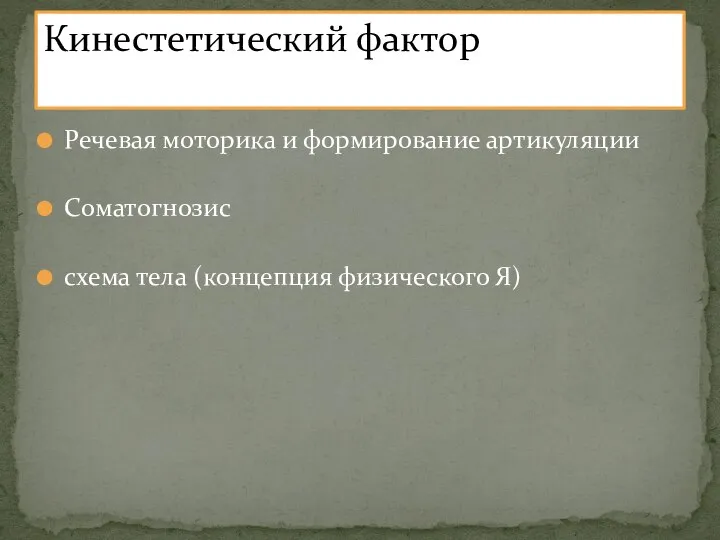 Кинестетический фактор

Речевая моторика и формирование артикуляции

Соматогнозис

схема тела (концепция физического Я)